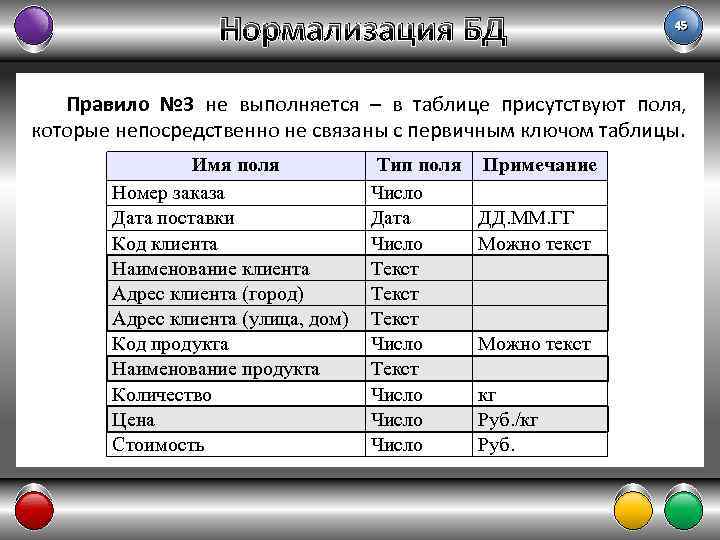 Нормализация БД

45

Правило №3 не выполняется – в таблице присутствуют поля, которые непосредственно не связаны с первичным ключом таблицы.

| Имя поля | Тип поля | Примечание |
|---|---|---|
| Номер заказа | Число | |
| Дата поставки | Дата | ДД.ММ.ГГ |
| Код клиента | Число | Можно текст |
| Наименование клиента | Текст | |
| Адрес клиента (город) | Текст | |
| Адрес клиента (улица, дом) | Текст | |
| Код продукта | Число | Можно текст |
| Наименование продукта | Текст | |
| Количество | Число | кг |
| Цена | Число | Руб./кг |
| Стоимость | Число | Руб. |